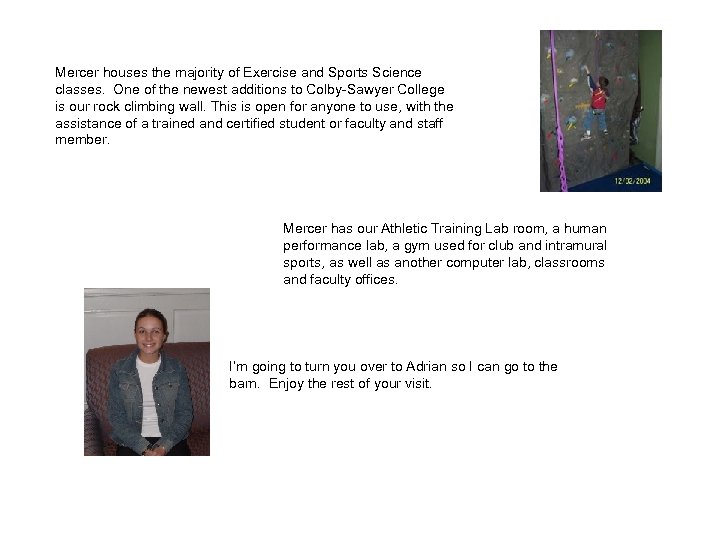 Mercer houses the majority of Exercise and Sports Science classes. One of the newest additions to Colby-Sawyer College is our rock climbing wall. This is open for anyone to use, with the assistance of a trained and certified student or faculty and staff member.

12/02/2004

Mercer has our Athletic Training Lab room, a human performance lab, a gym used for club and intramural sports, as well as another computer lab, classrooms and faculty offices.

I'm going to turn you over to Adrian so I can go to the barn. Enjoy the rest of your visit.